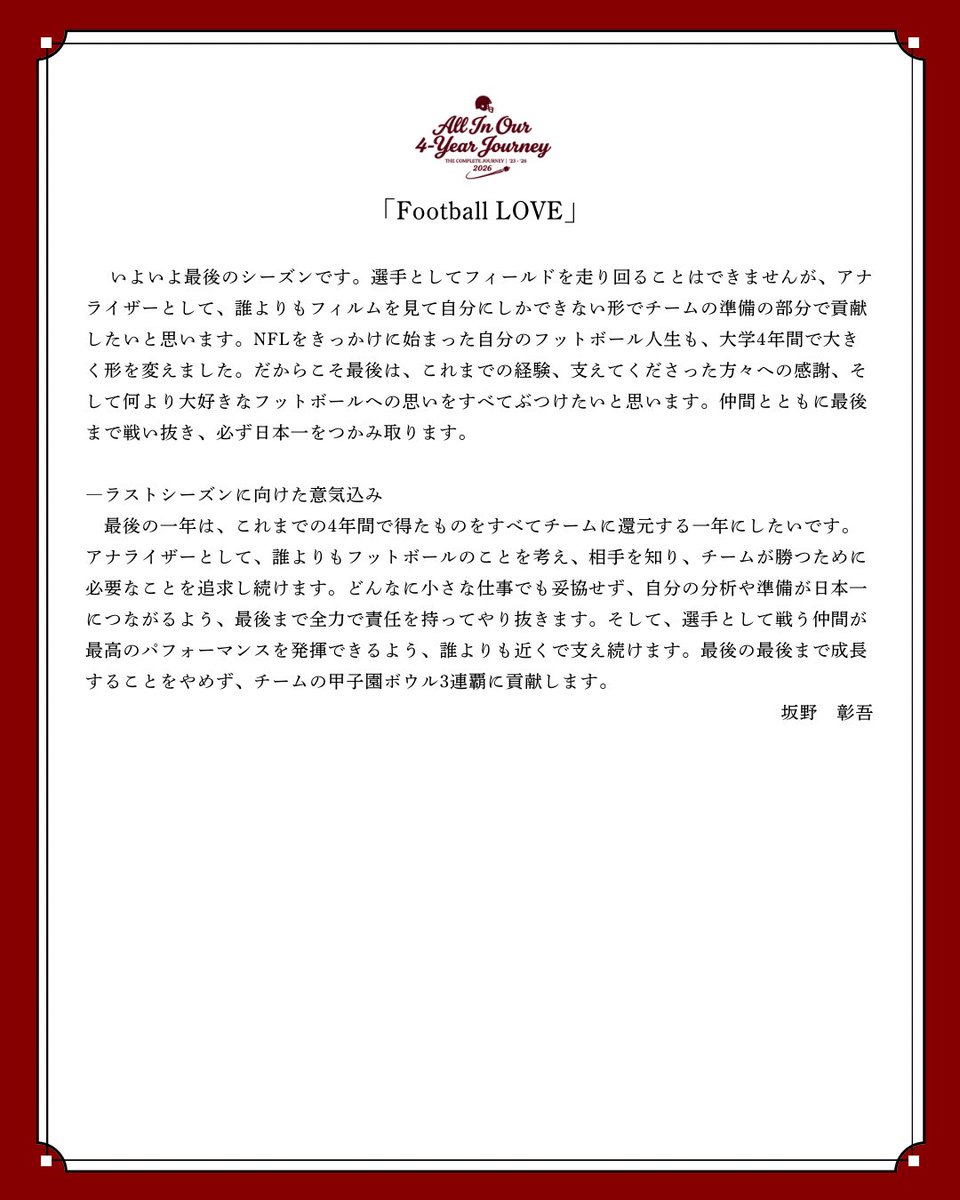 All In Our 4-Year Journey
THE COMPLETE JOURNEY | '23 - '26
2026

「Football LOVE」

いよいよ最後のシーズンです。選手としてフィールドを走り回ることはできませんが、アナライザーとして、誰よりもフィルムを見て自分にしかできない形でチームの準備の部分で貢献したいと思います。NFLをきっかけに始まった自分のフットボール人生も、大学4年間で大きく形を変えました。だからこそ最後は、これまでの経験、支えてくださった方々への感謝、そして何より大好きなフットボールへの思いをすべてぶつけたいと思います。仲間とともに最後まで戦い抜き、必ず日本一をつかみ取ります。

―ラストシーズンに向けた意気込み
最後の一年は、これまでの4年間で得たものをすべてチームに還元する一年にしたいです。アナライザーとして、誰よりもフットボールのことを考え、相手を知り、チームが勝つために必要なことを追求し続けます。どんなに小さな仕事でも妥協せず、自分の分析や準備が日本一につながるよう、最後まで全力で責任を持ってやり抜きます。そして、選手として戦う仲間が最高のパフォーマンスを発揮できるよう、誰よりも近くで支え続けます。最後の最後まで成長することをやめず、チームの甲子園ボウル3連覇に貢献します。

坂野　彰吾